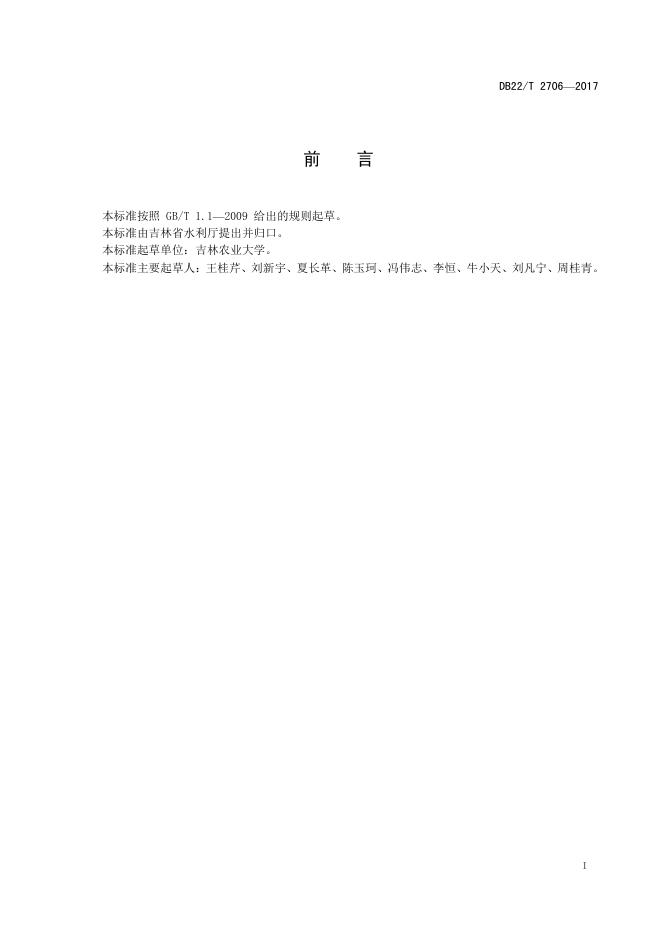 DB22/T 2706—2017

前 言

本标准按照GB/T 1.1—2009给出的规则起草。

本标准由吉林省水利厅提出并归口。

本标准起草单位：吉林农业大学。

本标准主要起草人：王桂芹、刘新宇、夏长革、陈玉珂、冯伟志、李恒、牛小天、刘凡宁、周桂青。

I